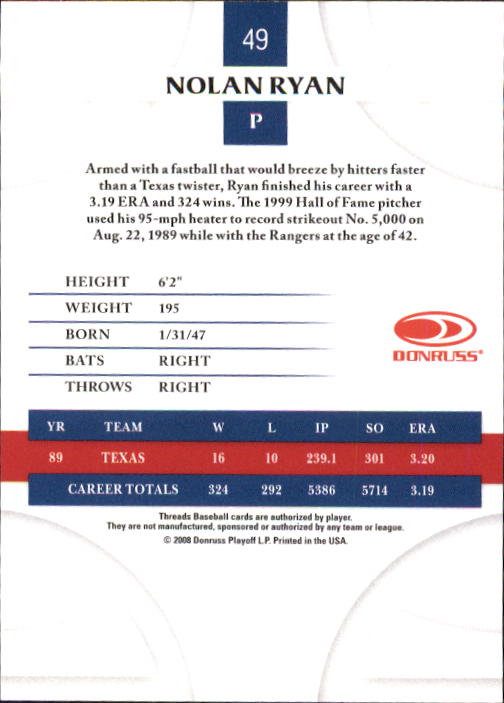 49

NOLAN RYAN

P

Armed with a fastball that would breeze by hitters faster than a Texas twister, Ryan finished his career with a 3.19 ERA and 324 wins. The 1999 Hall of Fame pitcher used his 95-mph heater to record strikeout No. 5,000 on Aug. 22, 1989 while with the Rangers at the age of 42.

| HEIGHT | 6'2" |
|---|---|
| WEIGHT | 195 |
| BORN | 1/31/47 |
| BATS | RIGHT |
| THROWS | RIGHT |

DONRUSS®

| YR | TEAM | W | L | IP | SO | ERA |
|---|---|---|---|---|---|---|
| 89 | TEXAS | 16 | 10 | 239.1 | 301 | 3.20 |
| CAREER TOTALS | | 324 | 292 | 5386 | 5714 | 3.19 |

Threads Baseball cards are authorized by player. They are not manufactured, sponsored or authorized by any team or league.
© 2008 Donruss Playoff L.P. Printed in the USA.